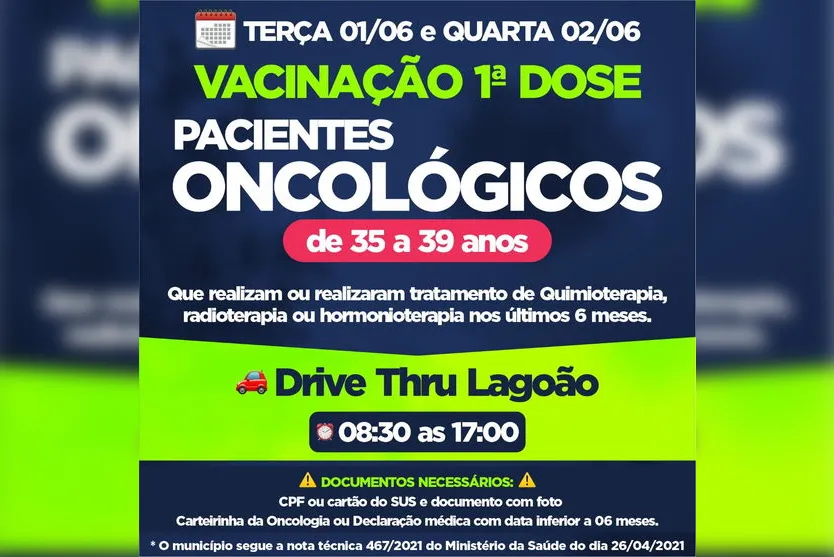 TERÇA 01/06 e QUARTA 02/06

VACINAÇÃO 1ª DOSE

PACIENTES ONCOLÓGICOS

de 35 a 39 anos

Que realizam ou realizaram tratamento de Quimioterapia, radioterapia ou hormonioterapia nos últimos 6 meses.

Drive Thru Lagoão

08:30 as 17:00

DOCUMENTOS NECESSÁRIOS:

CPF ou cartão do SUS e documento com foto
Carteirinha da Oncologia ou Declaração médica com data inferior a 06 meses.

* O município segue a nota técnica 467/2021 do Ministério da Saúde do dia 26/04/2021